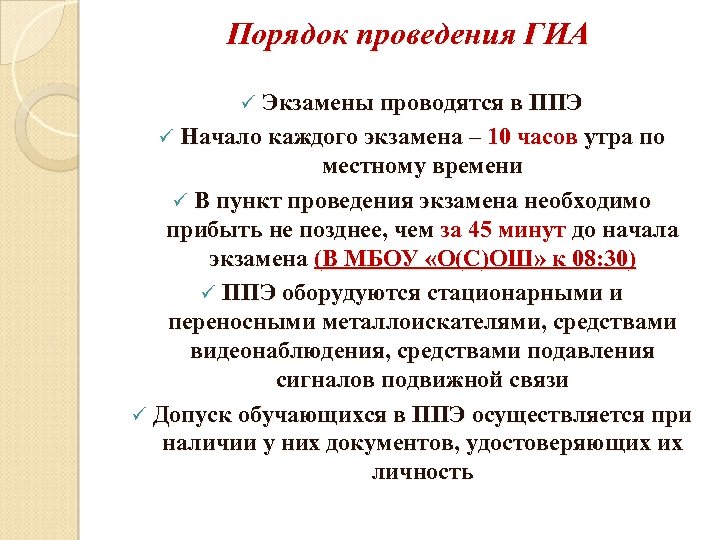 Порядок проведения ГИА

✓ Экзамены проводятся в ППЭ

✓ Начало каждого экзамена – 10 часов утра по местному времени

✓ В пункт проведения экзамена необходимо прибыть не позднее, чем за 45 минут до начала экзамена (В МБОУ «О(С)ОШ» к 08:30)

✓ ППЭ оборудуются стационарными и переносными металлоискателями, средствами видеонаблюдения, средствами подавления сигналов подвижной связи

✓ Допуск обучающихся в ППЭ осуществляется при наличии у них документов, удостоверяющих их личность